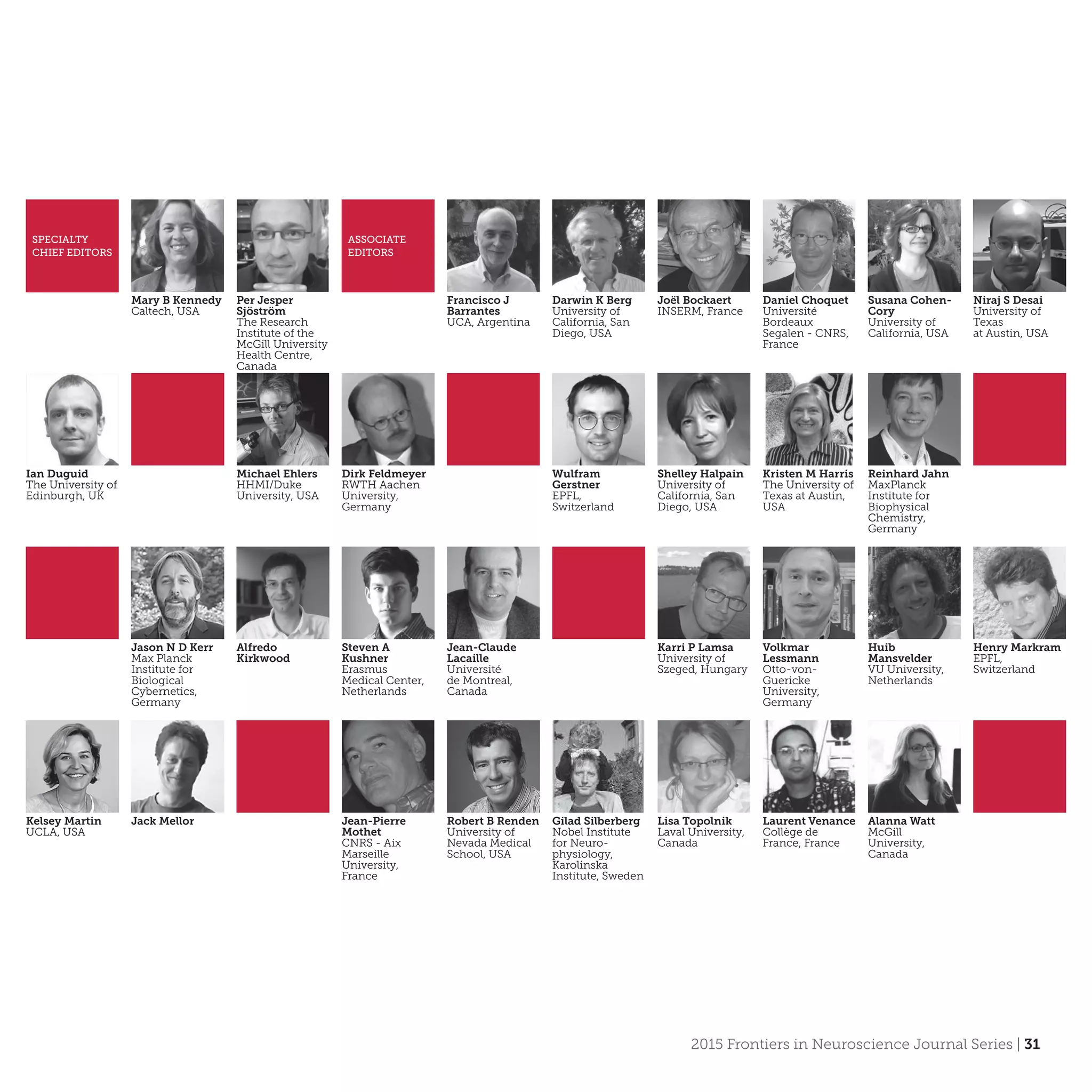 SPECIALTY CHIEF EDITORS

Mary B Kennedy
Caltech, USA

Per Jesper Sjöström
The Research Institute of the McGill University Health Centre, Canada

ASSOCIATE EDITORS

Francisco J Barrantes
UCA, Argentina

Darwin K Berg
University of California, San Diego, USA

Joël Bockaert
INSERM, France

Daniel Choquet
Université Bordeaux Segalen - CNRS, France

Susana Cohen-Cory
University of California, USA

Niraj S Desai
University of Texas at Austin, USA

Ian Duguid
The University of Edinburgh, UK

Michael Ehlers
HHMI/Duke University, USA

Dirk Feldmeyer
RWTH Aachen University, Germany

Wulfram Gerstner
EPFL, Switzerland

Shelley Halpain
University of California, San Diego, USA

Kristen M Harris
The University of Texas at Austin, USA

Reinhard Jahn
MaxPlanck Institute for Biophysical Chemistry, Germany

Jason N D Kerr
Max Planck Institute for Biological Cybernetics, Germany

Alfredo Kirkwood

Steven A Kushner
Erasmus Medical Center, Netherlands

Jean-Claude Lacaille
Université de Montreal, Canada

Karri P Lamsa
University of Szeged, Hungary

Volkmar Lessmann
Otto-von-Guericke University, Germany

Huib Mansvelder
VU University, Netherlands

Henry Markram
EPFL, Switzerland

Kelsey Martin
UCLA, USA

Jack Mellor

Jean-Pierre Mothet
CNRS - Aix Marseille University, France

Robert B Renden
University of Nevada Medical School, USA

Gilad Silberberg
Nobel Institute for Neurophysiology, Karolinska Institute, Sweden

Lisa Topolnik
Laval University, Canada

Laurent Venance
Collège de France, France

Alanna Watt
McGill University, Canada

2015 Frontiers in Neuroscience Journal Series | 31